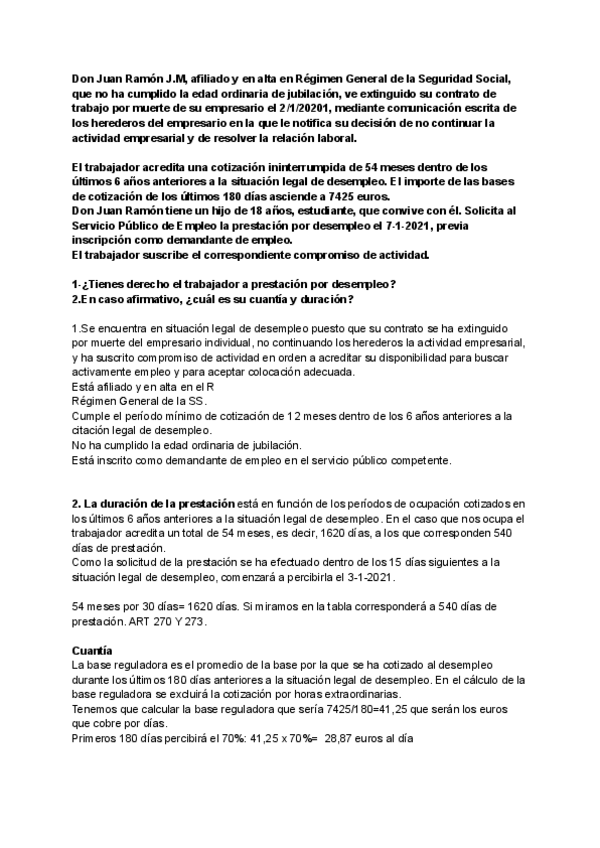 Don Juan Ramón J.M, afiliado y en alta en Régimen General de la Seguridad Social, que no ha cumplido la edad ordinaria de jubilación, ve extinguido su contrato de trabajo por muerte de su empresario el 2/1/20201, mediante comunicación escrita de los herederos del empresario en la que le notifica su decisión de no continuar la actividad empresarial y de resolver la relación laboral.

El trabajador acredita una cotización ininterrumpida de 54 meses dentro de los últimos 6 años anteriores a la situación legal de desempleo. El importe de las bases de cotización de los últimos 180 días asciende a 7425 euros.
Don Juan Ramón tiene un hijo de 18 años, estudiante, que convive con él. Solicita al Servicio Público de Empleo la prestación por desempleo el 7-1-2021, previa inscripción como demandante de empleo.
El trabajador suscribe el correspondiente compromiso de actividad.

1-¿Tienes derecho el trabajador a prestación por desempleo?
2.En caso afirmativo, ¿cuál es su cuantía y duración?

1.Se encuentra en situación legal de desempleo puesto que su contrato se ha extinguido por muerte del empresario individual, no continuando los herederos la actividad empresarial, y ha suscrito compromiso de actividad en orden a acreditar su disponibilidad para buscar activamente empleo y para aceptar colocación adecuada.
Está afiliado y en alta en el R
Régimen General de la SS.
Cumple el período mínimo de cotización de 12 meses dentro de los 6 años anteriores a la citación legal de desempleo.
No ha cumplido la edad ordinaria de jubilación.
Está inscrito como demandante de empleo en el servicio público competente.

2. La duración de la prestación está en función de los períodos de ocupación cotizados en los últimos 6 años anteriores a la situación legal de desempleo. En el caso que nos ocupa el trabajador acredita un total de 54 meses, es decir, 1620 días, a los que corresponden 540 días de prestación.
Como la solicitud de la prestación se ha efectuado dentro de los 15 días siguientes a la situación legal de desempleo, comenzará a percibirla el 3-1-2021.

54 meses por 30 días= 1620 días. Si miramos en la tabla corresponderá a 540 días de prestación. ART 270 Y 273.

Cuantía
La base reguladora es el promedio de la base por la que se ha cotizado al desempleo durante los últimos 180 días anteriores a la situación legal de desempleo. En el cálculo de la base reguladora se excluirá la cotización por horas extraordinarias.
Tenemos que calcular la base reguladora que sería 7425/180=41,25 que serán los euros que cobre por días.
Primeros 180 días percibirá el 70%: 41,25 x 70%= 28,87 euros al día